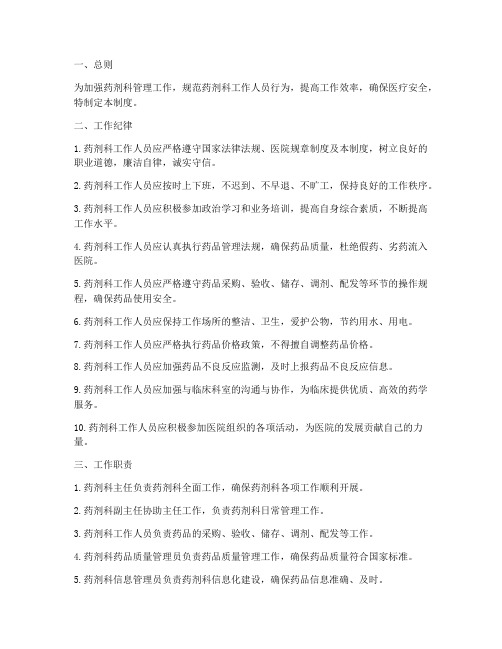 一、总则

为加强药剂科管理工作，规范药剂科工作人员行为，提高工作效率，确保医疗安全，特制定本制度。

二、工作纪律

1. 药剂科工作人员应严格遵守国家法律法规、医院规章制度及本制度，树立良好的职业道德，廉洁自律，诚实守信。

2. 药剂科工作人员应按时上下班，不迟到、不早退、不旷工，保持良好的工作秩序。

3. 药剂科工作人员应积极参加政治学习和业务培训，提高自身综合素质，不断提高工作水平。

4. 药剂科工作人员应认真执行药品管理法规，确保药品质量，杜绝假药、劣药流入医院。

5. 药剂科工作人员应严格遵守药品采购、验收、储存、调剂、配发等环节的操作规程，确保药品使用安全。

6. 药剂科工作人员应保持工作场所的整洁、卫生，爱护公物，节约用水、用电。

7. 药剂科工作人员应严格执行药品价格政策，不得擅自调整药品价格。

8. 药剂科工作人员应加强药品不良反应监测，及时上报药品不良反应信息。

9. 药剂科工作人员应加强与临床科室的沟通与协作，为临床提供优质、高效的药学服务。

10. 药剂科工作人员应积极参加医院组织的各项活动，为医院的发展贡献自己的力量。

三、工作职责

1. 药剂科主任负责药剂科全面工作，确保药剂科各项工作顺利开展。

2. 药剂科副主任协助主任工作，负责药剂科日常管理工作。

3. 药剂科工作人员负责药品的采购、验收、储存、调剂、配发等工作。

4. 药剂科药品质量管理员负责药品质量管理工作，确保药品质量符合国家标准。

5. 药剂科信息管理员负责药剂科信息化建设，确保药品信息准确、及时。